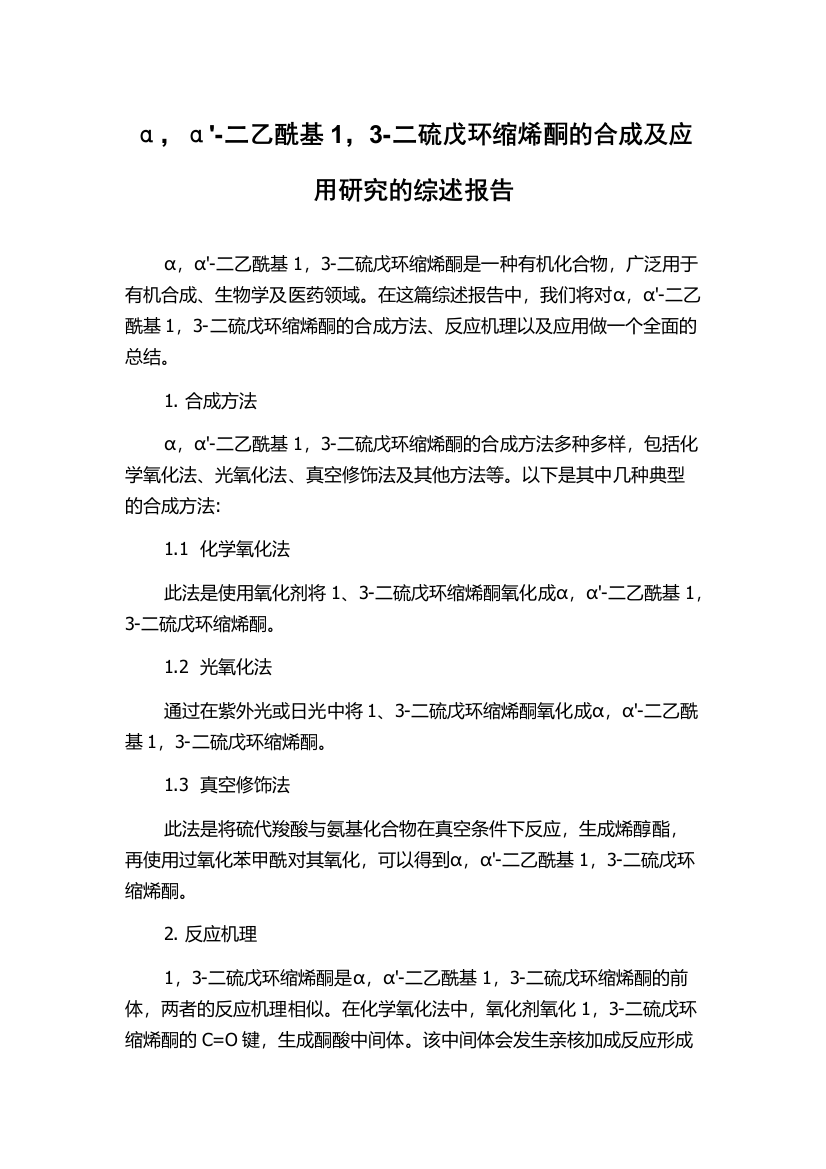 α，α'-二乙酰基 1，3-二硫戊环缩烯酮的合成及应用研究的综述报告

α，α'-二乙酰基 1，3-二硫戊环缩烯酮是一种有机化合物，广泛用于有机合成、生物学及医药领域。在这篇综述报告中，我们将对α，α'-二乙酰基 1，3-二硫戊环缩烯酮的合成方法、反应机理以及应用做一个全面的总结。

1. 合成方法

α，α'-二乙酰基 1，3-二硫戊环缩烯酮的合成方法多种多样，包括化学氧化法、光氧化法、真空修饰法及其他方法等。以下是其中几种典型的合成方法:

1.1 化学氧化法

此法是使用氧化剂将 1、3-二硫戊环缩烯酮氧化成α，α'-二乙酰基 1，3-二硫戊环缩烯酮。

1.2 光氧化法

通过在紫外光或日光中将 1、3-二硫戊环缩烯酮氧化成α，α'-二乙酰基 1，3-二硫戊环缩烯酮。

1.3 真空修饰法

此法是将硫代羧酸与氨基化合物在真空条件下反应，生成烯醇酯，再使用过氧化苯甲酰对其氧化，可以得到α，α'-二乙酰基 1，3-二硫戊环缩烯酮。

2. 反应机理

1，3-二硫戊环缩烯酮是α，α'-二乙酰基 1，3-二硫戊环缩烯酮的前体，两者的反应机理相似。在化学氧化法中，氧化剂氧化 1，3-二硫戊环缩烯酮的 C=O 键，生成酮酸中间体。该中间体会发生亲核加成反应形成